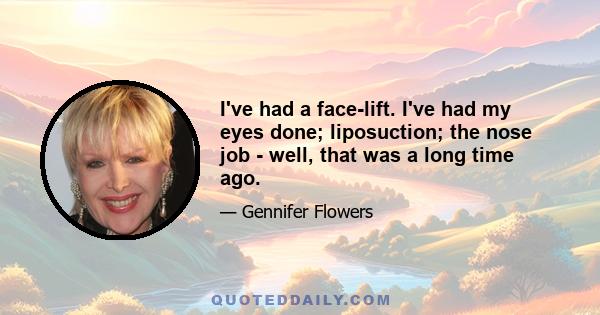 I've had a face-lift. I've had my eyes done; liposuction; the nose job - well, that was a long time ago.

— Gennifer Flowers

QUOTEDDAILY.COM